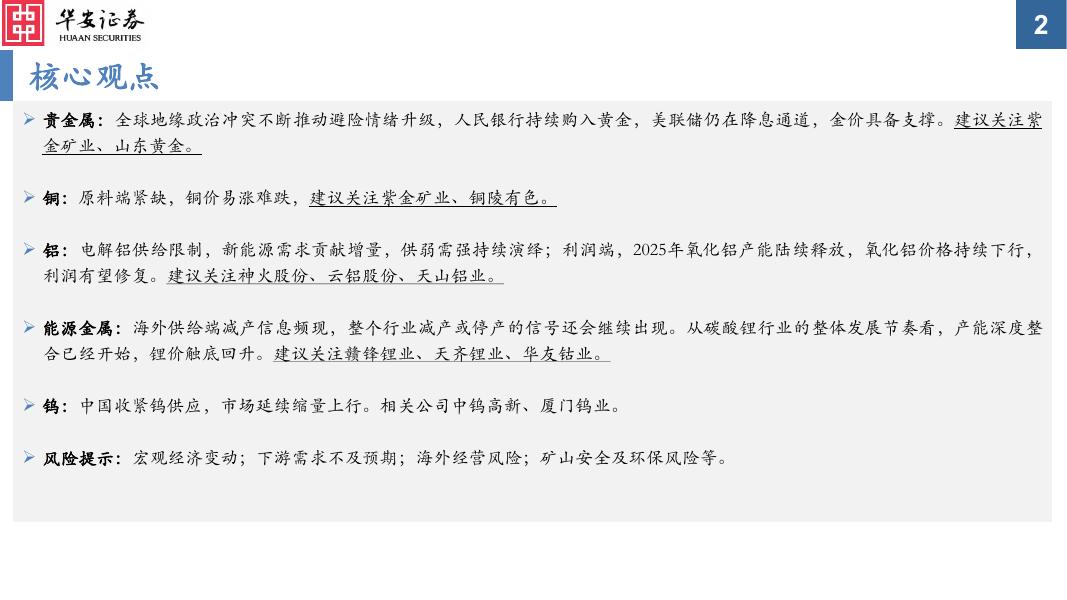 华安证券
HUAAN SECURITIES

2

核心观点

➢ 贵金属：全球地缘政治冲突不断推动避险情绪升级，人民银行持续购入黄金，美联储仍在降息通道，金价具备支撑。建议关注紫金矿业、山东黄金。

➢ 铜：原料端紧缺，铜价易涨难跌，建议关注紫金矿业、铜陵有色。

➢ 铝：电解铝供给限制，新能源需求贡献增量，供弱需强持续演绎；利润端，2025年氧化铝产能陆续释放，氧化铝价格持续下行，利润有望修复。建议关注神火股份、云铝股份、天山铝业。

➢ 能源金属：海外供给端减产信息频现，整个行业减产或停产的信号还会继续出现。从碳酸锂行业的整体发展节奏看，产能深度整合已经开始，锂价触底回升。建议关注赣锋锂业、天齐锂业、华友钴业。

➢ 钨：中国收紧钨供应，市场延续缩量上行。相关公司中钨高新、厦门钨业。

➢ 风险提示：宏观经济变动；下游需求不及预期；海外经营风险；矿山安全及环保风险等。